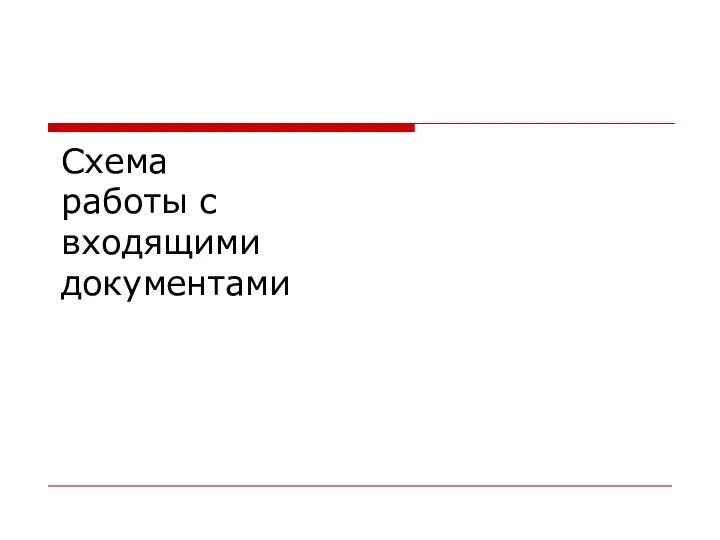 Схема работы с входящими документами